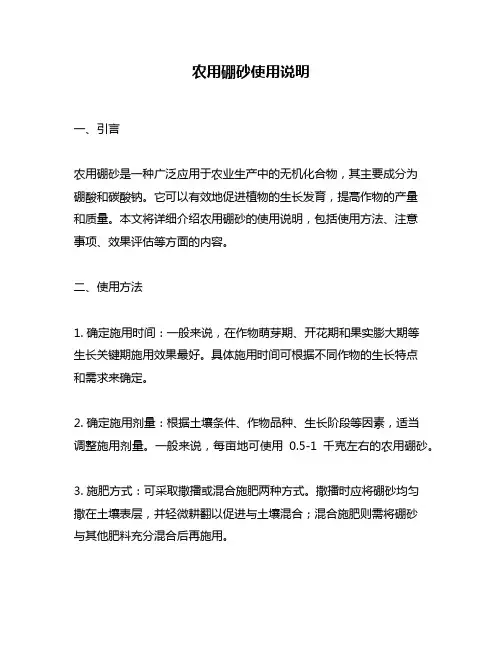 农用硼砂使用说明

一、引言

农用硼砂是一种广泛应用于农业生产中的无机化合物，其主要成分为硼酸和碳酸钠。它可以有效地促进植物的生长发育，提高作物的产量和质量。本文将详细介绍农用硼砂的使用说明，包括使用方法、注意事项、效果评估等方面的内容。

二、使用方法

1. 确定施用时间：一般来说，在作物萌芽期、开花期和果实膨大期等生长关键期施用效果最好。具体施用时间可根据不同作物的生长特点和需求来确定。

2. 确定施用剂量：根据土壤条件、作物品种、生长阶段等因素，适当调整施用剂量。一般来说，每亩地可使用 0.5-1 千克左右的农用硼砂。

3. 施肥方式：可采取撒播或混合施肥两种方式。撒播时应将硼砂均匀撒在土壤表层，并轻微耕翻以促进与土壤混合；混合施肥则需将硼砂与其他肥料充分混合后再施用。